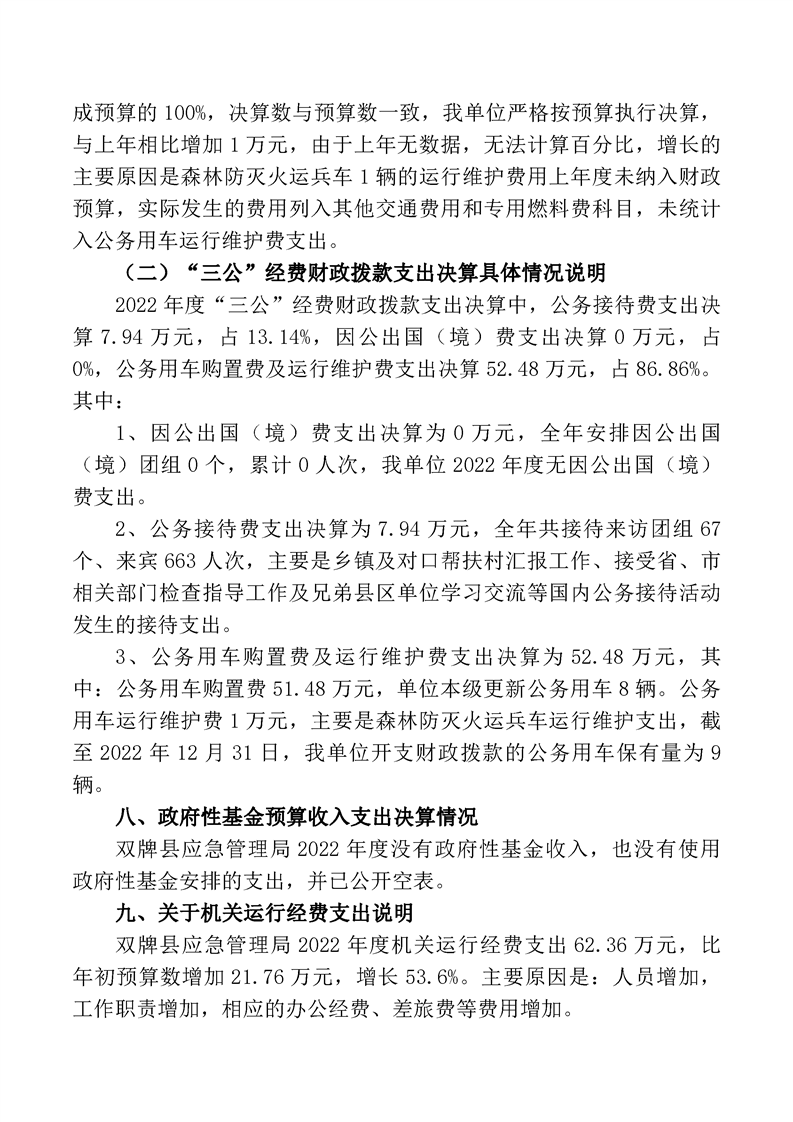 成预算的 100%，决算数与预算数一致，我单位严格按预算执行决算，与上年相比增加 1 万元，由于上年无数据，无法计算百分比，增长的主要原因是森林防灭火运兵车 1 辆的运行维护费用上年度未纳入财政预算，实际发生的费用列入其他交通费用和专用燃料费科目，未统计入公务用车运行维护费支出。

（二）“三公”经费财政拨款支出决算具体情况说明

2022 年度“三公”经费财政拨款支出决算中，公务接待费支出决算 7.94 万元，占 13.14%，因公出国（境）费支出决算 0 万元，占 0%，公务用车购置费及运行维护费支出决算 52.48 万元，占 86.86%。其中：

1、因公出国（境）费支出决算为 0 万元，全年安排因公出国（境）团组 0 个，累计 0 人次，我单位 2022 年度无因公出国（境）费支出。

2、公务接待费支出决算为 7.94 万元，全年共接待来访团组 67 个、来宾 663 人次，主要是乡镇及对口帮扶村汇报工作、接受省、市相关部门检查指导工作及兄弟县区单位学习交流等国内公务接待活动发生的接待支出。

3、公务用车购置费及运行维护费支出决算为 52.48 万元，其中：公务用车购置费 51.48 万元，单位本级更新公务用车 8 辆。公务用车运行维护费 1 万元，主要是森林防灭火运兵车运行维护支出，截至 2022 年 12 月 31 日，我单位开支财政拨款的公务用车保有量为 9 辆。

八、政府性基金预算收入支出决算情况

双牌县应急管理局 2022 年度没有政府性基金收入，也没有使用政府性基金安排的支出，并已公开空表。

九、关于机关运行经费支出说明

双牌县应急管理局 2022 年度机关运行经费支出 62.36 万元，比年初预算数增加 21.76 万元，增长 53.6%。主要原因是：人员增加，工作职责增加，相应的办公经费、差旅费等费用增加。